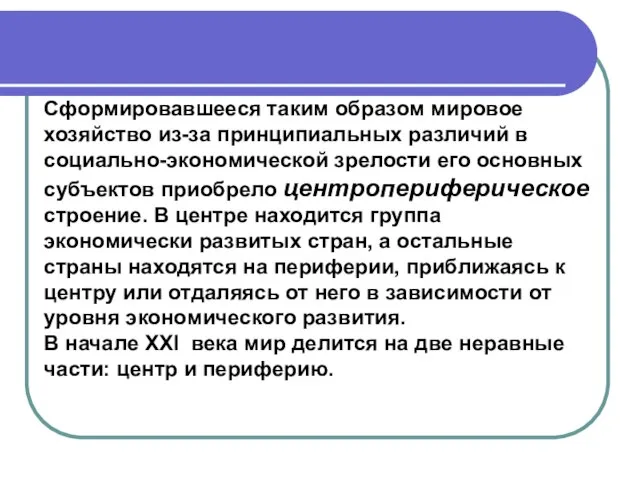 Сформировавшееся таким образом мировое хозяйство из-за принципиальных различий в социально-экономической зрелости его основных субъектов приобрело центропериферическое строение. В центре находится группа экономически развитых стран, а остальные страны находятся на периферии, приближаясь к центру или отдаляясь от него в зависимости от уровня экономического развития.
В начале XXI века мир делится на две неравные части: центр и периферию.